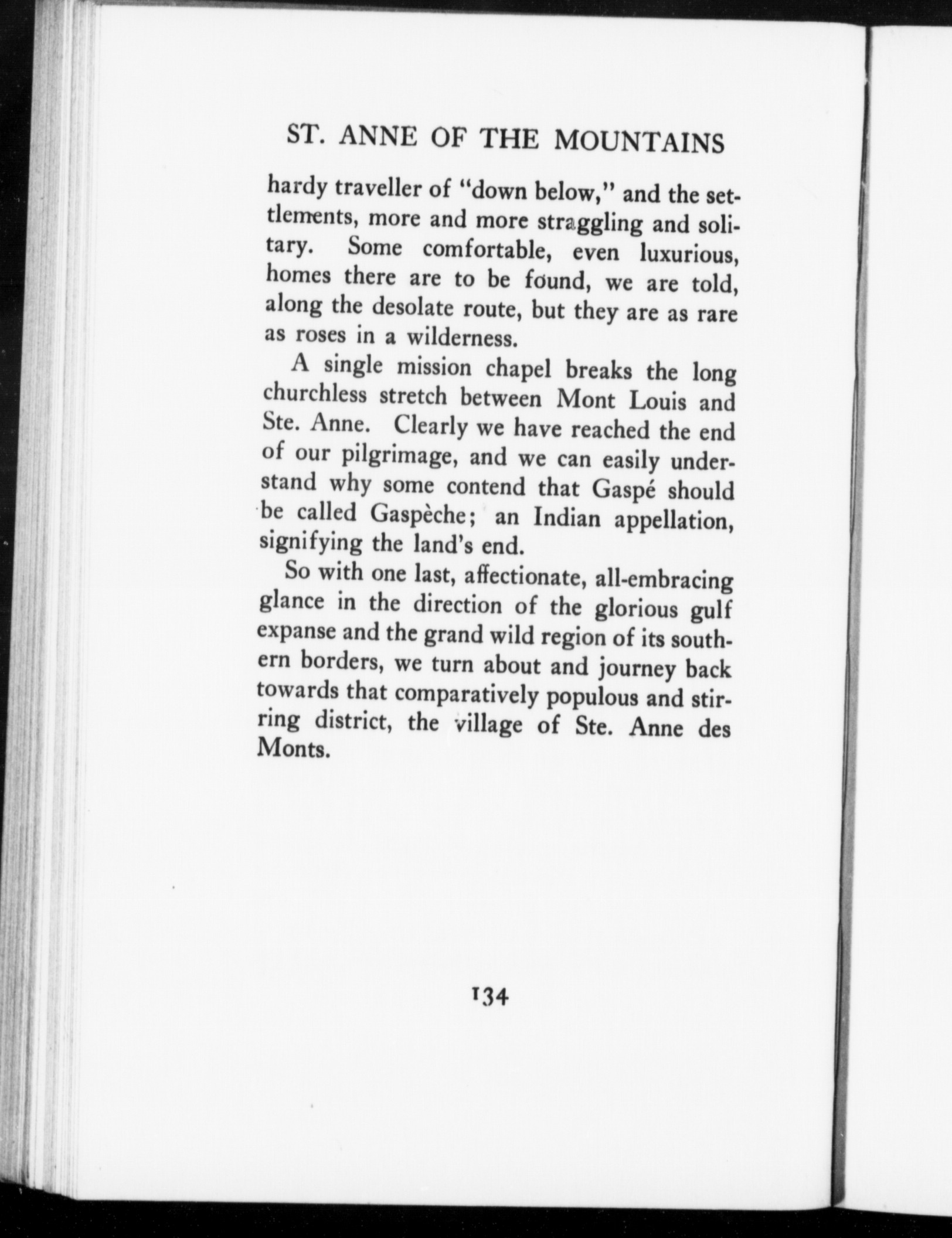 ST. ANNE OF THE MOUNTAINS

hardy traveller of "down below," and the settlements, more and more straggling and solitary. Some comfortable, even luxurious, homes there are to be found, we are told, along the desolate route, but they are as rare as roses in a wilderness.

A single mission chapel breaks the long churchless stretch between Mont Louis and Ste. Anne. Clearly we have reached the end of our pilgrimage, and we can easily understand why some contend that Gaspé should be called Gaspèche; an Indian appellation, signifying the land's end.

So with one last, affectionate, all-embracing glance in the direction of the glorious gulf expanse and the grand wild region of its southern borders, we turn about and journey back towards that comparatively populous and stirring district, the village of Ste. Anne des Monts.

134